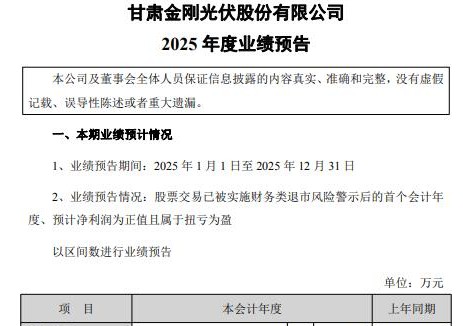 甘肃金刚光伏股份有限公司
2025 年度业绩预告

本公司及董事会全体人员保证信息披露的内容真实、准确和完整，没有虚假记载、误导性陈述或者重大遗漏。

一、本期业绩预计情况

1、业绩预告期间：2025 年 1 月 1 日至 2025 年 12 月 31 日

2、业绩预告情况：股票交易已被实施财务类退市风险警示后的首个会计年度、预计净利润为正值且属于扭亏为盈

以区间数进行业绩预告

单位：万元

| 项 目 | 本会计年度 | 上年同期 |
|---|---|---|